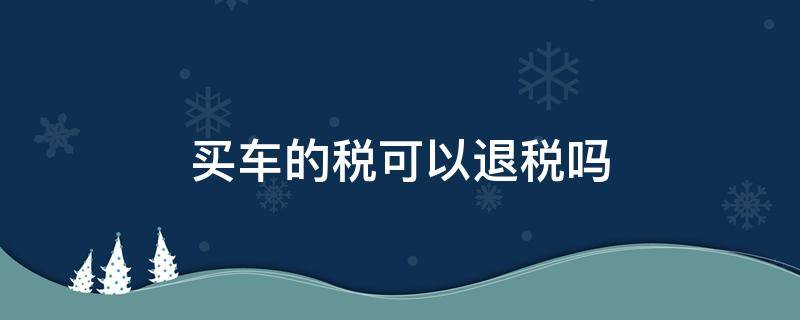 买车的税可以退税吗